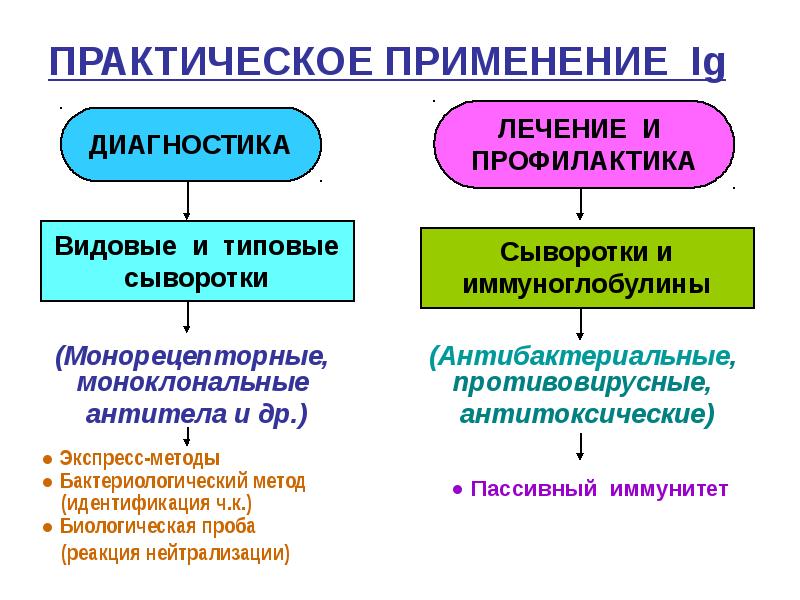 ПРАКТИЧЕСКОЕ ПРИМЕНЕНИЕ Ig

ДИАГНОСТИКА

Видовые и типовые сыворотки

(Монорецепторные, моноклональные антитела и др.)

● Экспресс-методы
● Бактериологический метод (идентификация ч.к.)
● Биологическая проба (реакция нейтрализации)

ЛЕЧЕНИЕ И ПРОФИЛАКТИКА

Сыворотки и иммуноглобулины

(Антибактериальные, противовирусные, антитоксические)

● Пассивный иммунитет